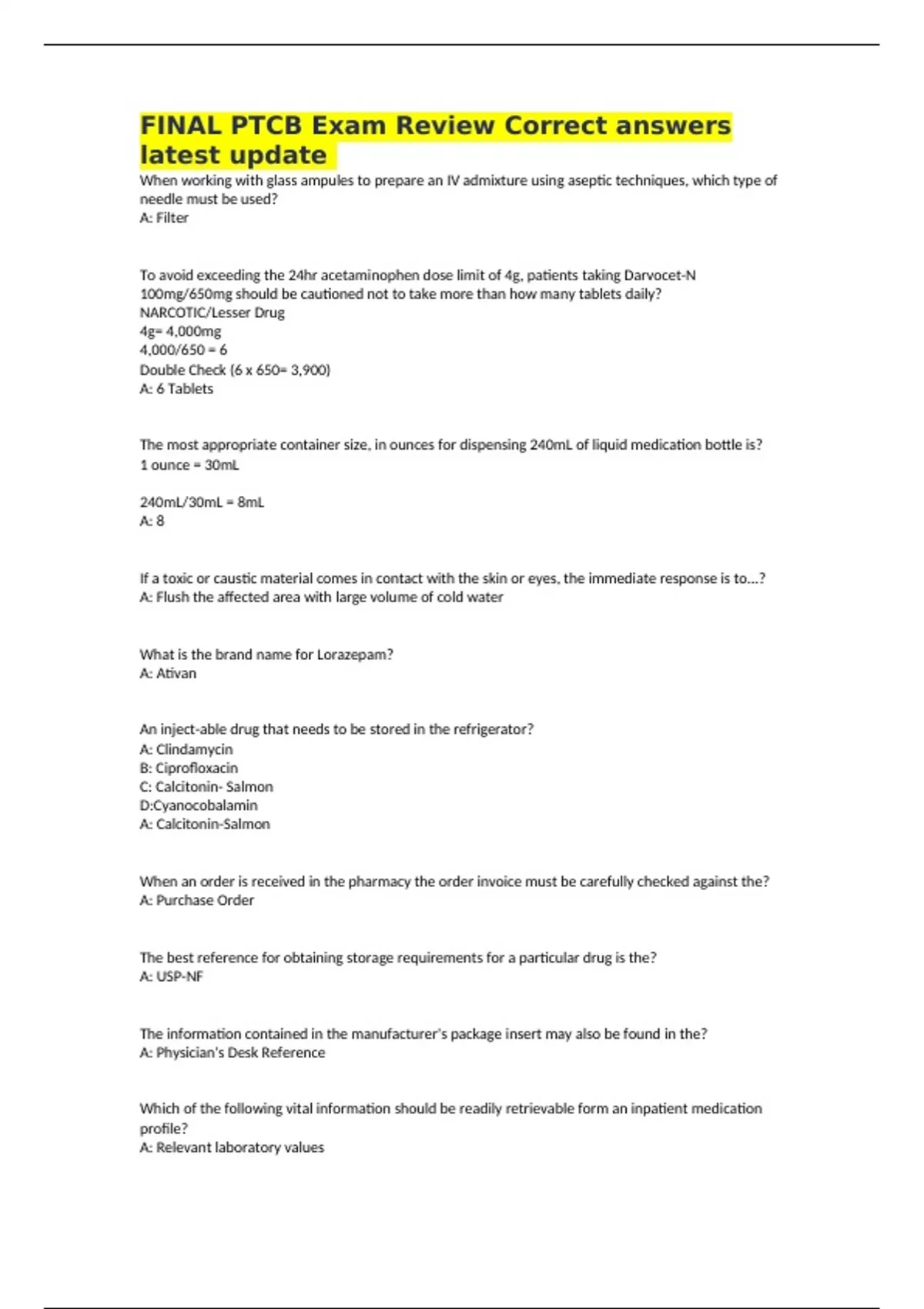 FINAL PTCB Exam Review Correct answers latest update

When working with glass ampules to prepare an IV admixture using aseptic techniques, which type of needle must be used?
A: Filter

To avoid exceeding the 24hr acetaminophen dose limit of 4g, patients taking Darvocet-N 100mg/650mg should be cautioned not to take more than how many tablets daily?
NARCOTIC/Lesser Drug
4g= 4,000mg
4,000/650 = 6
Double Check (6 x 650= 3,900)
A: 6 Tablets

The most appropriate container size, in ounces for dispensing 240mL of liquid medication bottle is?
1 ounce = 30mL

240mL/30mL = 8mL
A: 8

If a toxic or caustic material comes in contact with the skin or eyes, the immediate response is to...?
A: Flush the affected area with large volume of cold water

What is the brand name for Lorazepam?
A: Ativan

An inject-able drug that needs to be stored in the refrigerator?
A: Clindamycin
B: Ciprofloxacin
C: Calcitonin- Salmon
D:Cyanocobalamin
A: Calcitonin-Salmon

When an order is received in the pharmacy the order invoice must be carefully checked against the?
A: Purchase Order

The best reference for obtaining storage requirements for a particular drug is the?
A: USP-NF

The information contained in the manufacturer's package insert may also be found in the?
A: Physician's Desk Reference

Which of the following vital information should be readily retrievable form an inpatient medication profile?
A: Relevant laboratory values